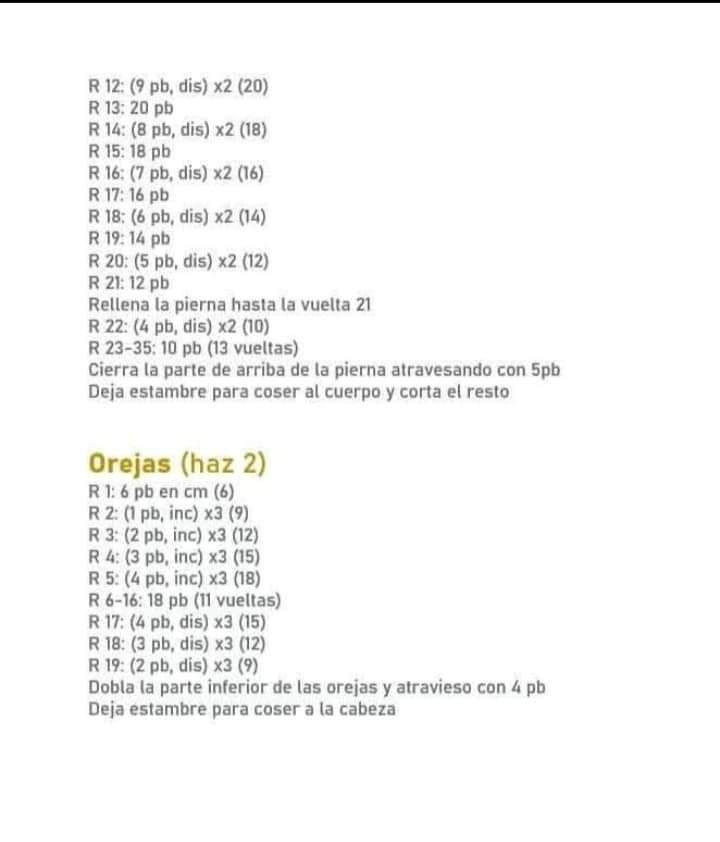 R 12: (9 pb, dis) x2 (20)
R 13: 20 pb
R 14: (8 pb, dis) x2 (18)
R 15: 18 pb
R 16: (7 pb, dis) x2 (16)
R 17: 16 pb
R 18: (6 pb, dis) x2 (14)
R 19: 14 pb
R 20: (5 pb, dis) x2 (12)
R 21: 12 pb
Rellena la pierna hasta la vuelta 21
R 22: (4 pb, dis) x2 (10)
R 23-35: 10 pb (13 vueltas)
Cierra la parte de arriba de la pierna atravesando con 5pb
Deja estambre para coser al cuerpo y corta el resto

Orejas (haz 2)
R 1: 6 pb en cm (6)
R 2: (1 pb, inc) x3 (9)
R 3: (2 pb, inc) x3 (12)
R 4: (3 pb, inc) x3 (15)
R 5: (4 pb, inc) x3 (18)
R 6-16: 18 pb (11 vueltas)
R 17: (4 pb, dis) x3 (15)
R 18: (3 pb, dis) x3 (12)
R 19: (2 pb, dis) x3 (9)
Dobla la parte inferior de las orejas y atravieso con 4 pb
Deja estambre para coser a la cabeza